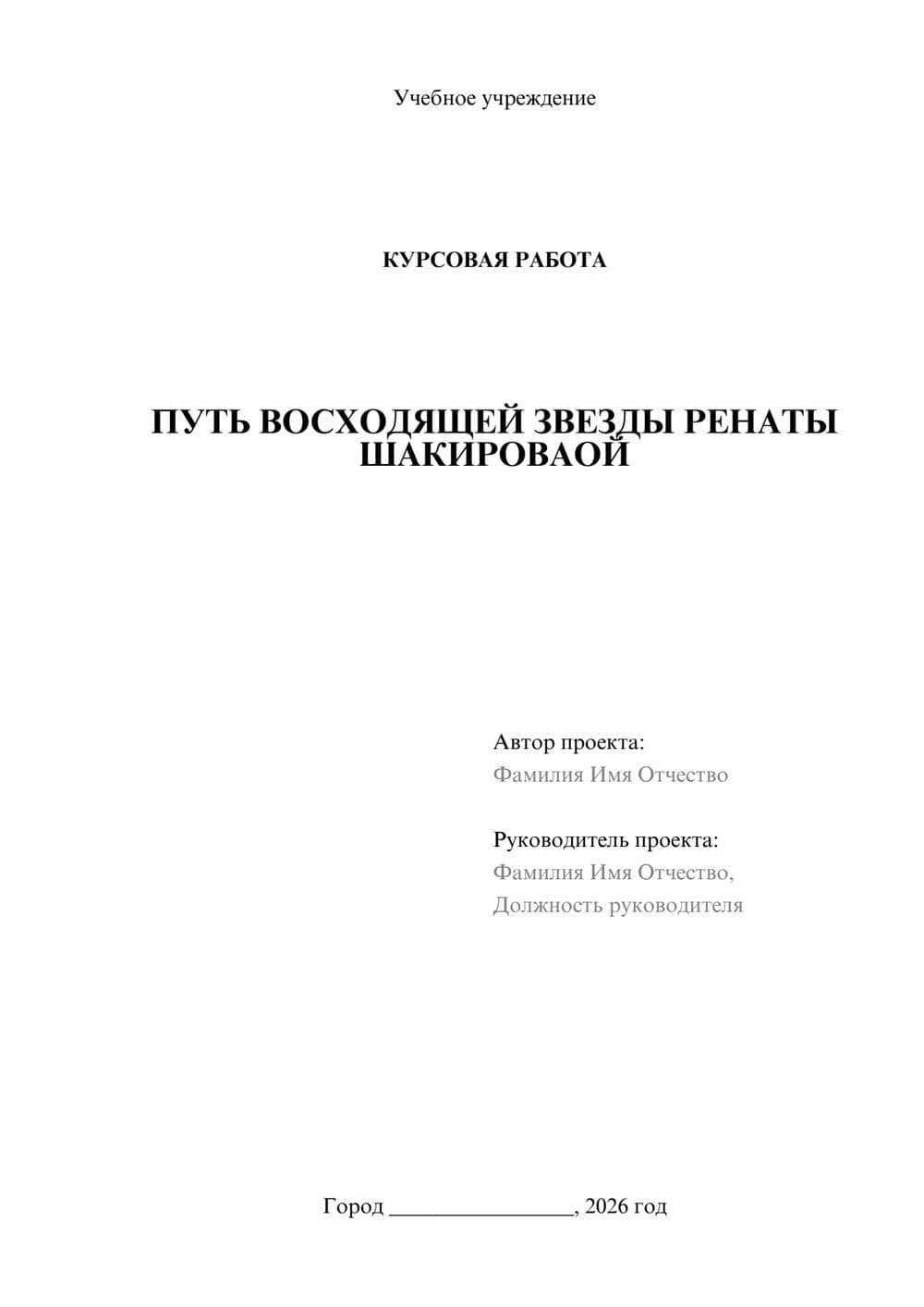 Учебное учреждение

КУРСОВАЯ РАБОТА

ПУТЬ ВОСХОДЯЩЕЙ ЗВЕЗДЫ РЕНАТЫ ШАКИРОВАОЙ

Автор проекта:
Фамилия Имя Отчество

Руководитель проекта:
Фамилия Имя Отчество,
Должность руководителя

Город ________________, 2026 год